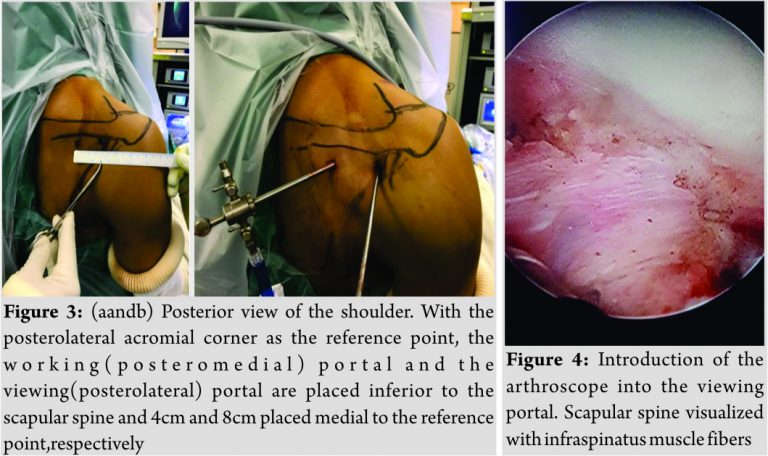 Figure 3: (aandb) Posterior view of the shoulder. With the posterolateral acromial corner as the reference point, the working(posteromedial) portal and the viewing(posterolateral) portal are placed inferior to the scapular spine and 4cm and 8cm placed medial to the reference point,respectively

Figure 4: Introduction of the arthroscope into the viewing portal. Scapular spine visualized with infraspinatus muscle fibers